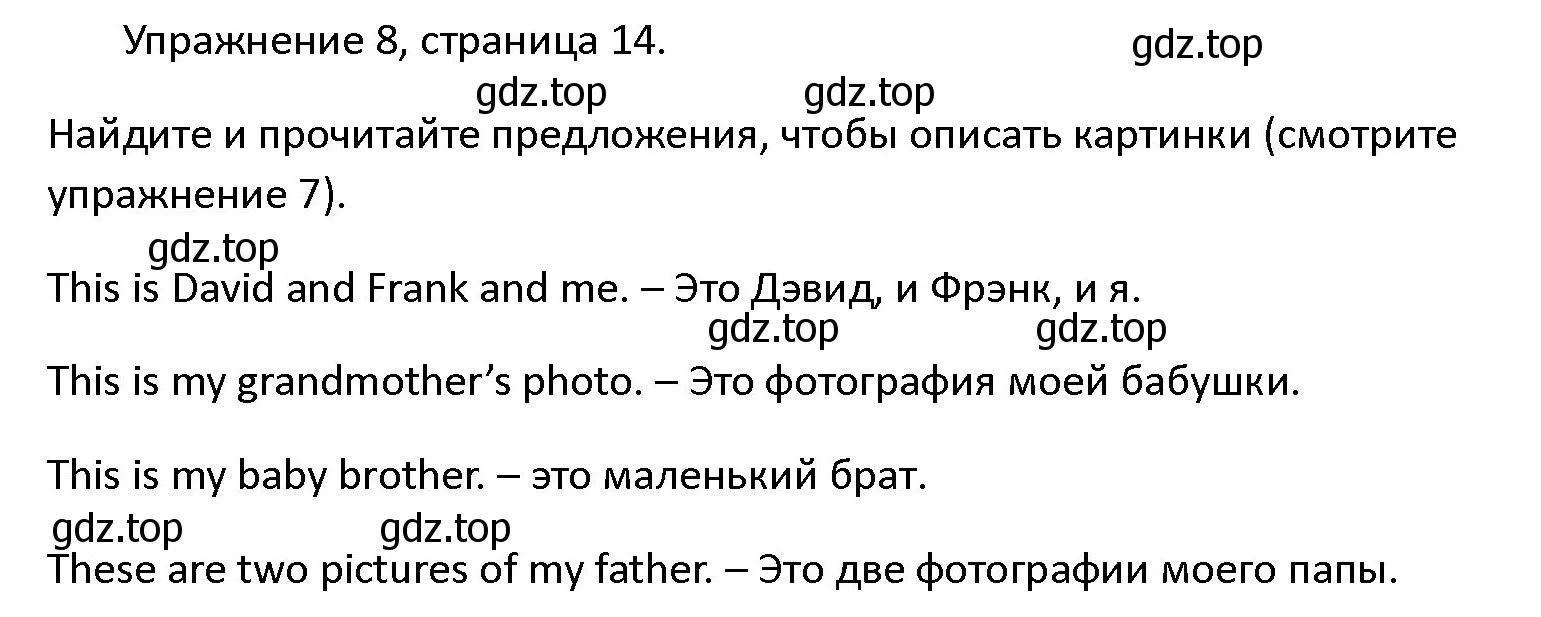 Упражнение 8, страница 14.

gdz.top

gdz.top gdz.top

Найдите и прочитайте предложения, чтобы описать картинки (смотрите упражнение 7).

gdz.top

This is David and Frank and me. – Это Дэвид, и Фрэнк, и я.

gdz.top gdz.top

This is my grandmother’s photo. – Это фотография моей бабушки.

This is my baby brother. – это маленький брат.

gdz.top gdz.top

These are two pictures of my father. – Это две фотографии моего папы.